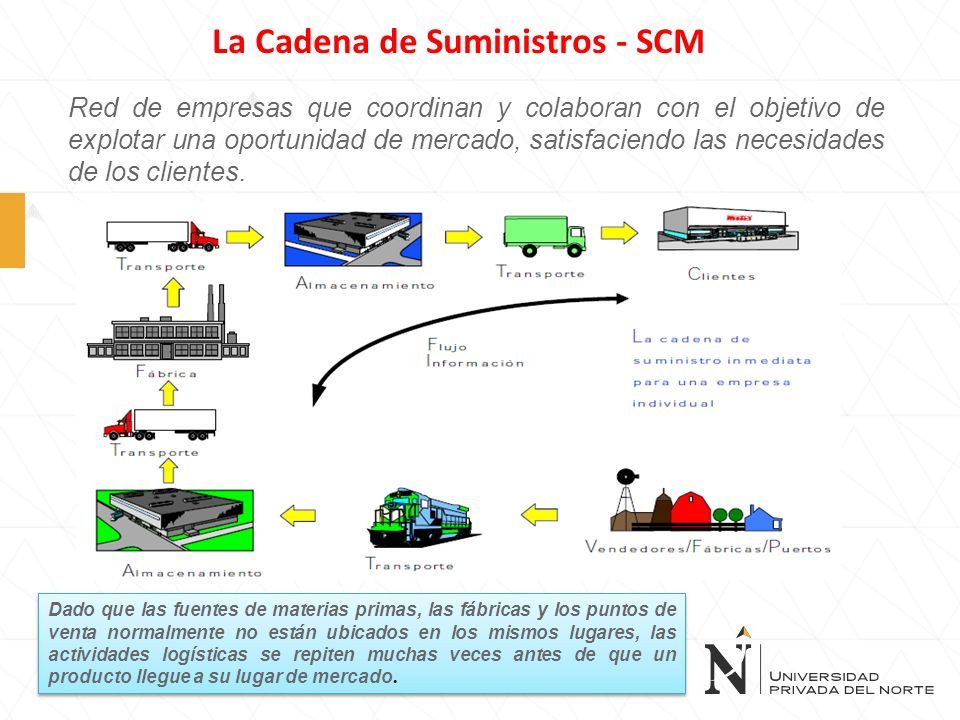 La Cadena de Suministros - SCM

Red de empresas que coordinan y colaboran con el objetivo de explotar una oportunidad de mercado, satisfaciendo las necesidades de los clientes.

Transporte

Almacenamiento

Transporte

Clientes

Fábrica

Flujo Información

La cadena de suministro inmediata para una empresa individual

Transporte

Almacenamiento

Transporte

Vendedores/Fábricas/Puertos

Dado que las fuentes de materias primas, las fábricas y los puntos de venta normalmente no están ubicados en los mismos lugares, las actividades logísticas se repiten muchas veces antes de que un producto llegue a su lugar de mercado.

UNIVERSIDAD PRIVADA DEL NORTE